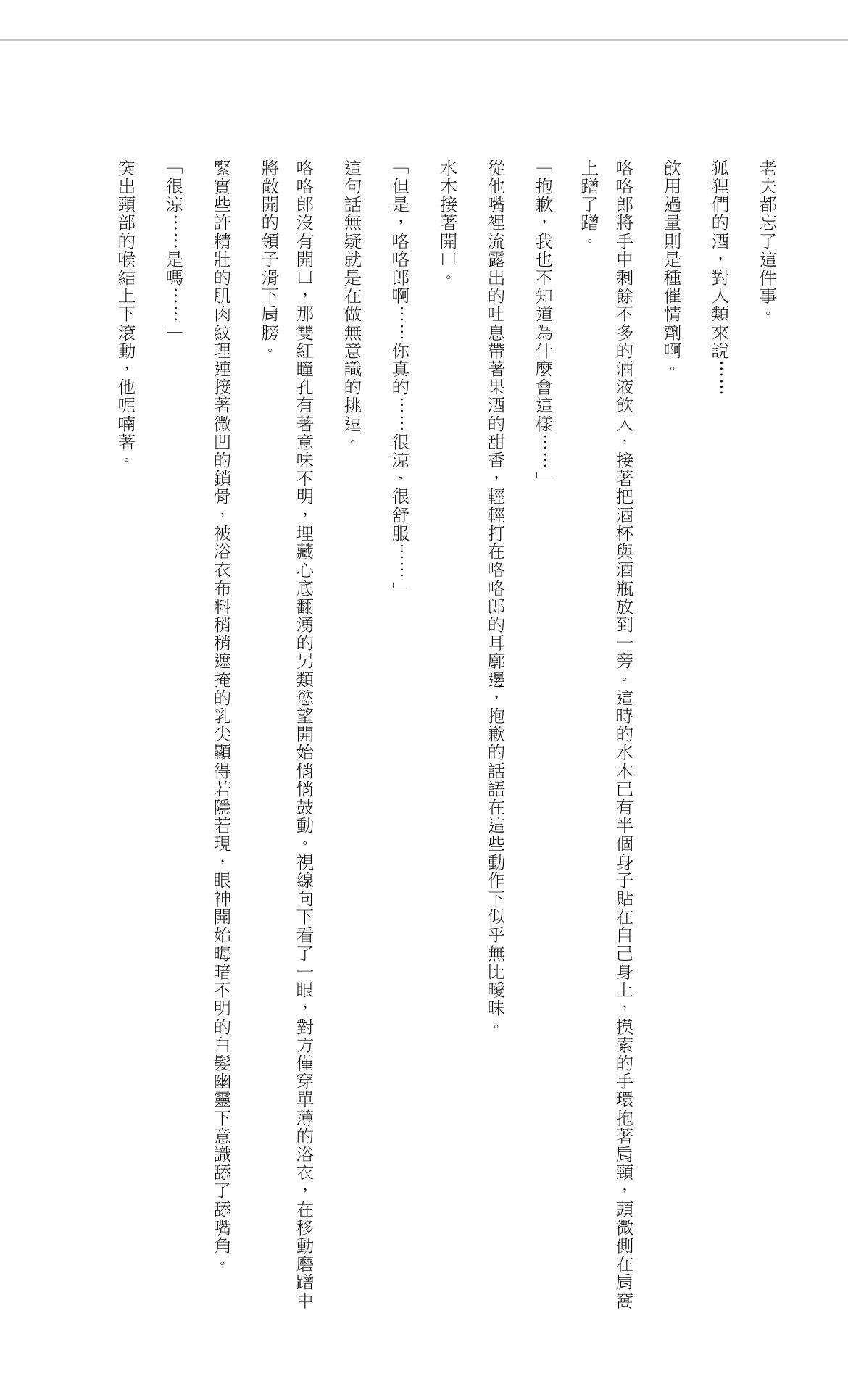 老夫都忘了這件事。

狐狸們的酒，對人類來說……

飲用過量則是種催情劑啊。

咯咯郎將手中剩餘不多的酒液飲入，接著把酒杯與酒瓶放到一旁。這時的水木已有半個身子貼在自己身上，摸索的手環抱著肩頸，頭微側在肩窩上蹭了蹭。

「抱歉，我也不知道為什麼會這樣……」

從他嘴裡流露出的吐息帶著果酒的甜香，輕輕打在咯咯郎的耳廓邊，抱歉的話語在這些動作下似乎無比曖昧。

水木接著開口。

「但是，咯咯郎啊……你真的……很涼、很舒服……」

這句話無疑就是在做無意識的挑逗。

咯咯郎沒有開口，那雙紅瞳孔有著意味不明，埋藏心底翻湧的另類慾望開始悄悄鼓動。視線向下看了一眼，對方僅穿單薄的浴衣，在移動磨蹭中將敞開的領子滑下肩膀。

緊實些許精壯的肌肉紋理連接著微凹的鎖骨，被浴衣布料稍稍遮掩的乳尖顯得若隱若現，眼神開始晦暗不明的白髮幽靈下意識舔了舔嘴角。

「很涼……是嗎……」

突出頸部的喉結上下滾動，他呢喃著。